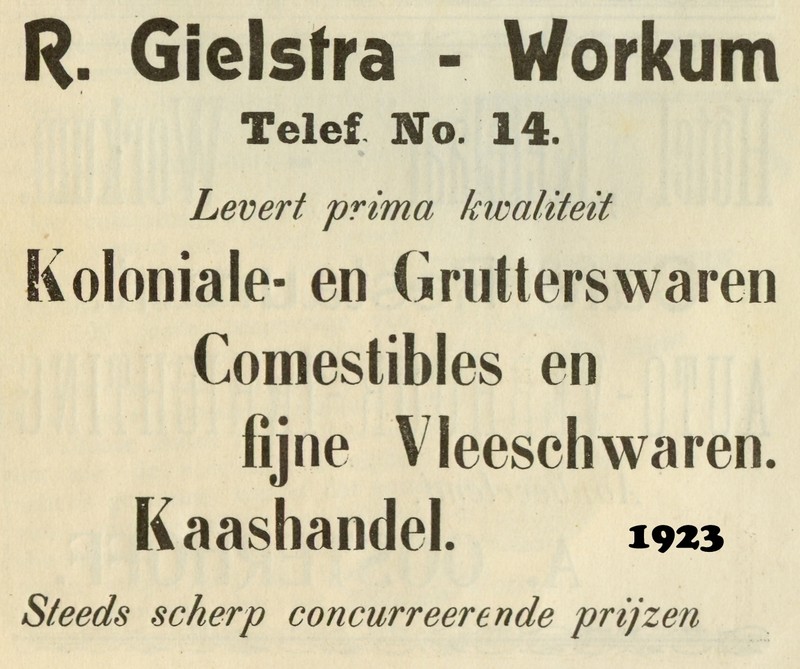 R. Gielstra - Workum

Telef. No. 14.

Levert prima kwaliteit

Koloniale- en Grutterswaren

Comestibles en

fijne Vleeschwaren.

Kaashandel.

1923

Steeds scherp concurreerende prijzen